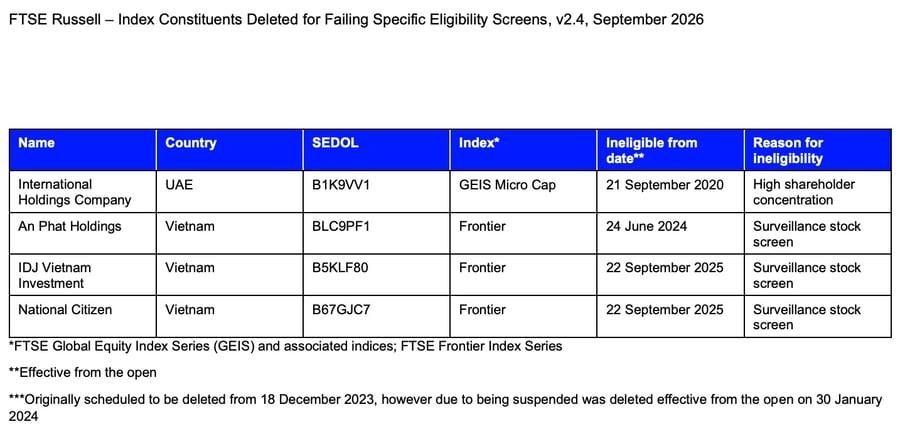 FTSE Russell – Index Constituents Deleted for Failing Specific Eligibility Screens, v2.4, September 2026

| Name | Country | SEDOL | Index* | Ineligible from date** | Reason for ineligibility |
|---|---|---|---|---|---|
| International Holdings Company | UAE | B1K9VV1 | GEIS Micro Cap | 21 September 2020 | High shareholder concentration |
| An Phat Holdings | Vietnam | BLC9PF1 | Frontier | 24 June 2024 | Surveillance stock screen |
| IDJ Vietnam Investment | Vietnam | B5KLF80 | Frontier | 22 September 2025 | Surveillance stock screen |
| National Citizen | Vietnam | B67GJC7 | Frontier | 22 September 2025 | Surveillance stock screen |

*FTSE Global Equity Index Series (GEIS) and associated indices; FTSE Frontier Index Series

**Effective from the open

***Originally scheduled to be deleted from 18 December 2023, however due to being suspended was deleted effective from the open on 30 January 2024